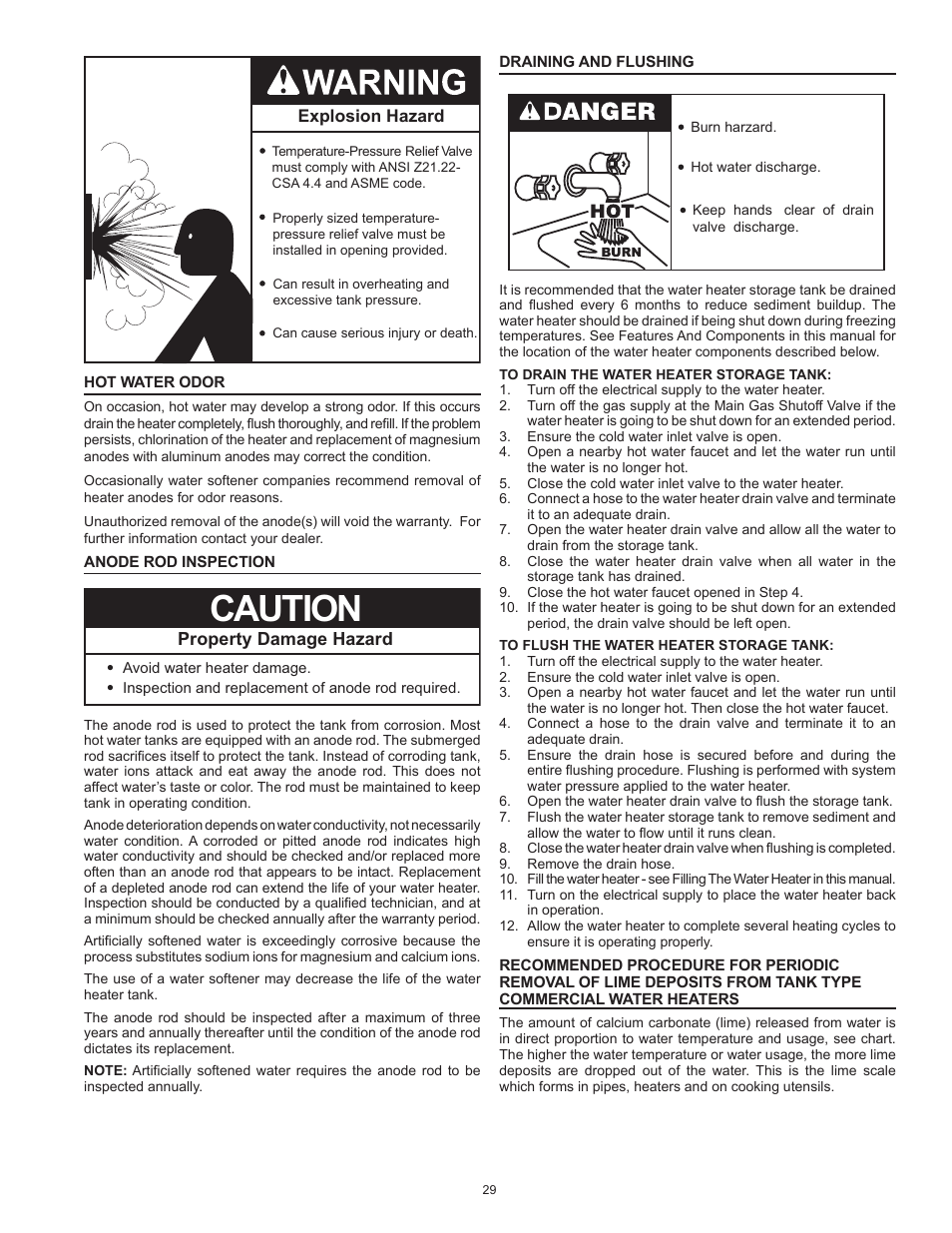 WARNING

Explosion Hazard

• Temperature-Pressure Relief Valve must comply with ANSI Z21.22-CSA 4.4 and ASME code.

• Properly sized temperature-pressure relief valve must be installed in opening provided.

• Can result in overheating and excessive tank pressure.

• Can cause serious injury or death.

HOT WATER ODOR

On occasion, hot water may develop a strong odor. If this occurs drain the heater completely, flush thoroughly, and refill. If the problem persists, chlorination of the heater and replacement of magnesium anodes with aluminum anodes may correct the condition.

Occasionally water softener companies recommend removal of heater anodes for odor reasons.

Unauthorized removal of the anode(s) will void the warranty. For further information contact your dealer.

ANODE ROD INSPECTION

CAUTION

Property Damage Hazard

• Avoid water heater damage.
• Inspection and replacement of anode rod required.

The anode rod is used to protect the tank from corrosion. Most hot water tanks are equipped with an anode rod. The submerged rod sacrifices itself to protect the tank. Instead of corroding tank, water ions attack and eat away the anode rod. This does not affect water's taste or color. The rod must be maintained to keep tank in operating condition.

Anode deterioration depends on water conductivity, not necessarily water condition. A corroded or pitted anode rod indicates high water conductivity and should be checked and/or replaced more often than an anode rod that appears to be intact. Replacement of a depleted anode rod can extend the life of your water heater. Inspection should be conducted by a qualified technician, and at a minimum should be checked annually after the warranty period.

Artificially softened water is exceedingly corrosive because the process substitutes sodium ions for magnesium and calcium ions.

The use of a water softener may decrease the life of the water heater tank.

The anode rod should be inspected after a maximum of three years and annually thereafter until the condition of the anode rod dictates its replacement.

NOTE: Artificially softened water requires the anode rod to be inspected annually.

DRAINING AND FLUSHING

DANGER

HOT
BURN

• Burn harzard.

• Hot water discharge.

• Keep hands clear of drain valve discharge.

It is recommended that the water heater storage tank be drained and flushed every 6 months to reduce sediment buildup. The water heater should be drained if being shut down during freezing temperatures. See Features And Components in this manual for the location of the water heater components described below.

TO DRAIN THE WATER HEATER STORAGE TANK:
1. Turn off the electrical supply to the water heater.
2. Turn off the gas supply at the Main Gas Shutoff Valve if the water heater is going to be shut down for an extended period.
3. Ensure the cold water inlet valve is open.
4. Open a nearby hot water faucet and let the water run until the water is no longer hot.
5. Close the cold water inlet valve to the water heater.
6. Connect a hose to the water heater drain valve and terminate it to an adequate drain.
7. Open the water heater drain valve and allow all the water to drain from the storage tank.
8. Close the water heater drain valve when all water in the storage tank has drained.
9. Close the hot water faucet opened in Step 4.
10. If the water heater is going to be shut down for an extended period, the drain valve should be left open.

TO FLUSH THE WATER HEATER STORAGE TANK:
1. Turn off the electrical supply to the water heater.
2. Ensure the cold water inlet valve is open.
3. Open a nearby hot water faucet and let the water run until the water is no longer hot. Then close the hot water faucet.
4. Connect a hose to the drain valve and terminate it to an adequate drain.
5. Ensure the drain hose is secured before and during the entire flushing procedure. Flushing is performed with system water pressure applied to the water heater.
6. Open the water heater drain valve to flush the storage tank.
7. Flush the water heater storage tank to remove sediment and allow the water to flow until it runs clean.
8. Close the water heater drain valve when flushing is completed.
9. Remove the drain hose.
10. Fill the water heater - see Filling The Water Heater in this manual.
11. Turn on the electrical supply to place the water heater back in operation.
12. Allow the water heater to complete several heating cycles to ensure it is operating properly.

RECOMMENDED PROCEDURE FOR PERIODIC REMOVAL OF LIME DEPOSITS FROM TANK TYPE COMMERCIAL WATER HEATERS

The amount of calcium carbonate (lime) released from water is in direct proportion to water temperature and usage, see chart. The higher the water temperature or water usage, the more lime deposits are dropped out of the water. This is the lime scale which forms in pipes, heaters and on cooking utensils.

29